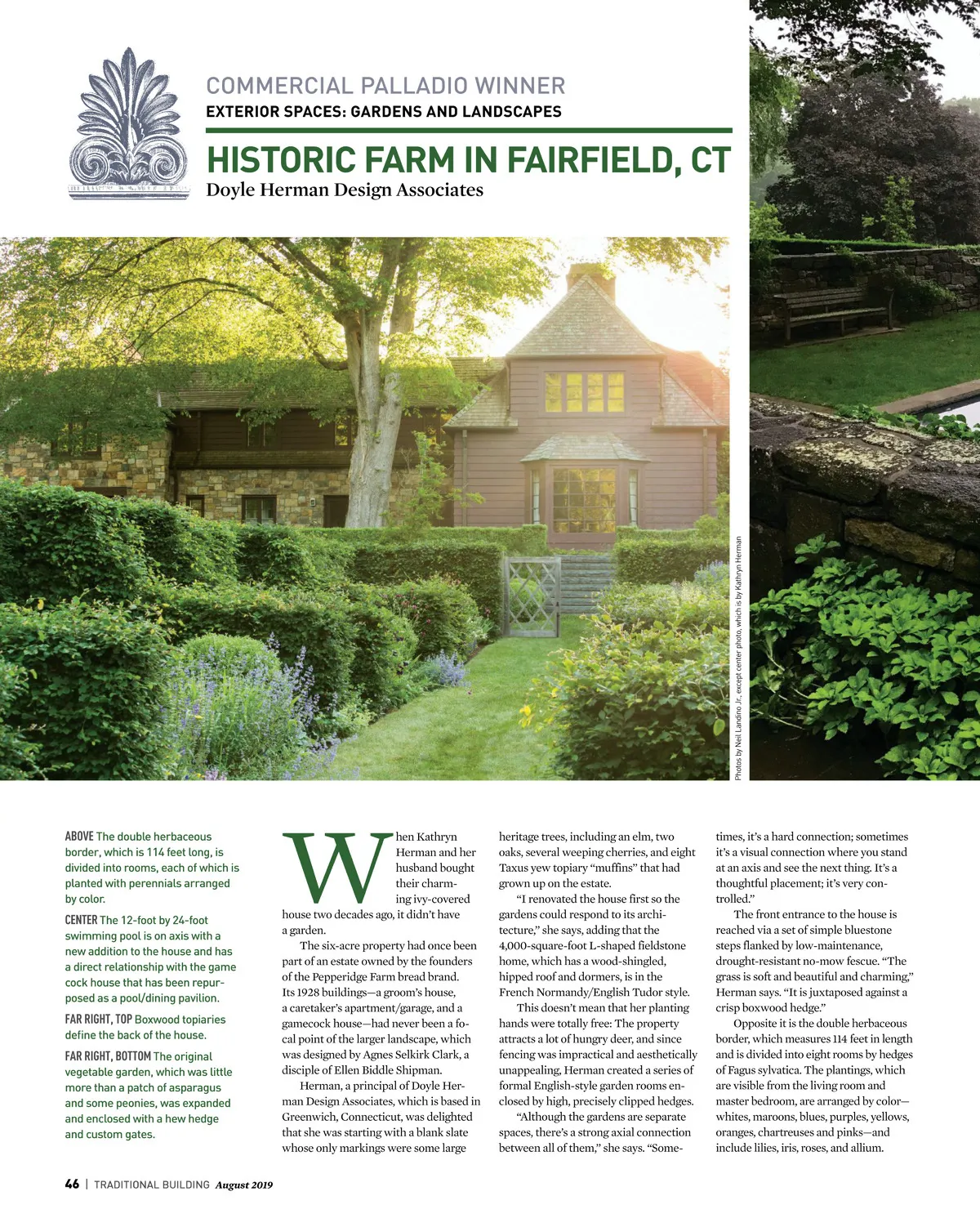 COMMERCIAL PALLADIO WINNER
EXTERIOR SPACES: GARDENS AND LANDSCAPES

HISTORIC FARM IN FAIRFIELD, CT
Doyle Herman Design Associates

Photos by Neil Landino Jr., except center photo, which is by Kathryn Herman

ABOVE The double herbaceous border, which is 114 feet long, is divided into rooms, each of which is planted with perennials arranged by color.

CENTER The 12-foot by 24-foot swimming pool is on axis with a new addition to the house and has a direct relationship with the game cock house that has been repurposed as a pool/dining pavilion.

FAR RIGHT, TOP Boxwood topiaries define the back of the house.

FAR RIGHT, BOTTOM The original vegetable garden, which was little more than a patch of asparagus and some peonies, was expanded and enclosed with a hew hedge and custom gates.

When Kathryn Herman and her husband bought their charming ivy-covered house two decades ago, it didn't have a garden.

The six-acre property had once been part of an estate owned by the founders of the Pepperidge Farm bread brand. Its 1928 buildings—a groom's house, a caretaker's apartment/garage, and a gamecock house—had never been a focal point of the larger landscape, which was designed by Agnes Selkirk Clark, a disciple of Ellen Biddle Shipman.

Herman, a principal of Doyle Herman Design Associates, which is based in Greenwich, Connecticut, was delighted that she was starting with a blank slate whose only markings were some large heritage trees, including an elm, two oaks, several weeping cherries, and eight Taxus yew topiary "muffins" that had grown up on the estate.

"I renovated the house first so the gardens could respond to its architecture," she says, adding that the 4,000-square-foot L-shaped fieldstone home, which has a wood-shingled, hipped roof and dormers, is in the French Normandy/English Tudor style.

This doesn't mean that her planting hands were totally free: The property attracts a lot of hungry deer, and since fencing was impractical and aesthetically unappealing, Herman created a series of formal English-style garden rooms enclosed by high, precisely clipped hedges.

"Although the gardens are separate spaces, there's a strong axial connection between all of them," she says. "Sometimes, it's a hard connection; sometimes it's a visual connection where you stand at an axis and see the next thing. It's a thoughtful placement; it's very controlled."

The front entrance to the house is reached via a set of simple bluestone steps flanked by low-maintenance, drought-resistant no-mow fescue. "The grass is soft and beautiful and charming," Herman says. "It is juxtaposed against a crisp boxwood hedge."

Opposite it is the double herbaceous border, which measures 114 feet in length and is divided into eight rooms by hedges of Fagus sylvatica. The plantings, which are visible from the living room and master bedroom, are arranged by color—whites, maroons, blues, purples, yellows, oranges, chartreuses and pinks—and include lilies, iris, roses, and allium.

46 | TRADITIONAL BUILDING August 2019